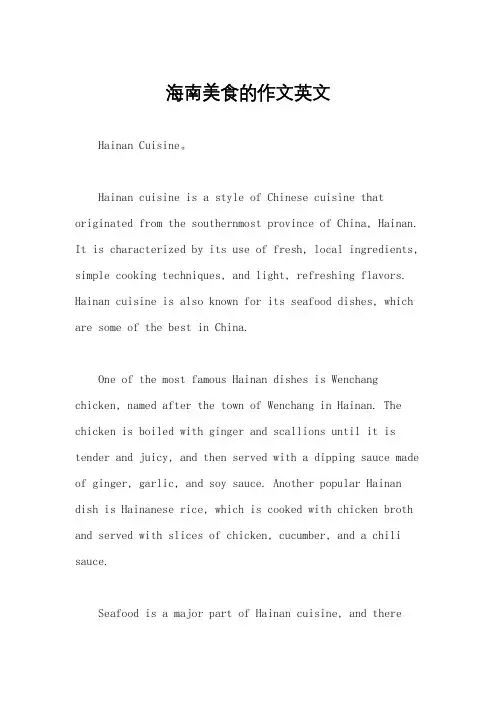 海南美食的作文英文

Hainan Cuisine。

Hainan cuisine is a style of Chinese cuisine that originated from the southernmost province of China, Hainan. It is characterized by its use of fresh, local ingredients, simple cooking techniques, and light, refreshing flavors. Hainan cuisine is also known for its seafood dishes, which are some of the best in China.

One of the most famous Hainan dishes is Wenchang chicken, named after the town of Wenchang in Hainan. The chicken is boiled with ginger and scallions until it is tender and juicy, and then served with a dipping sauce made of ginger, garlic, and soy sauce. Another popular Hainan dish is Hainanese rice, which is cooked with chicken broth and served with slices of chicken, cucumber, and a chili sauce.

Seafood is a major part of Hainan cuisine, and there